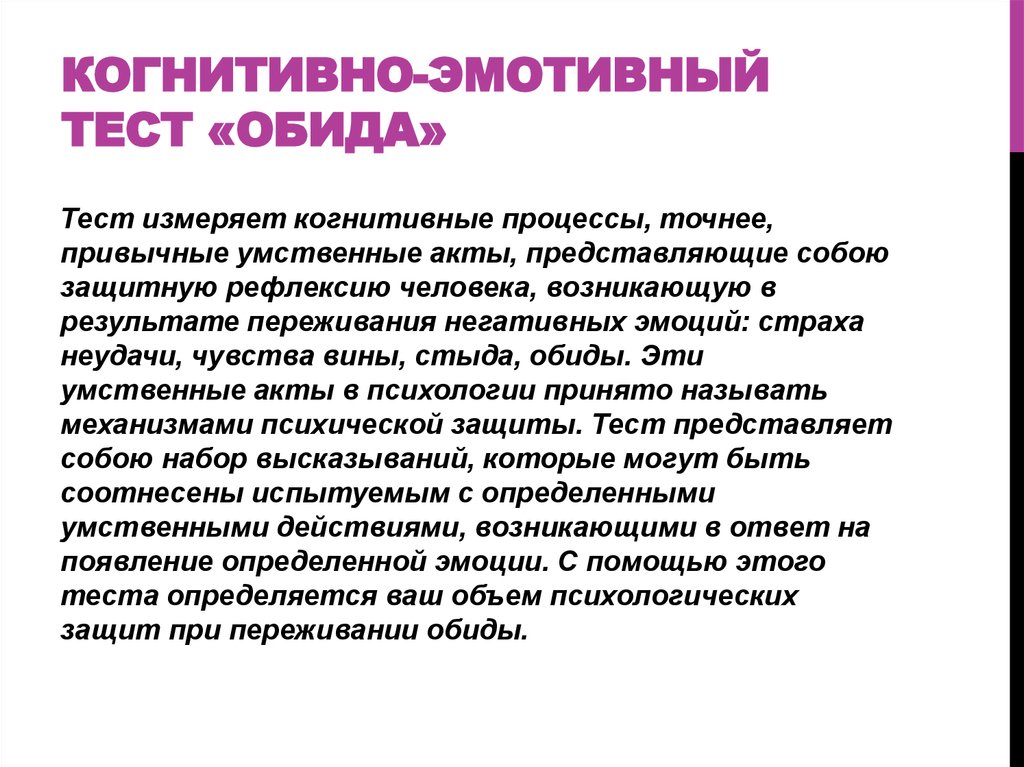 КОГНИТИВНО-ЭМОТИВНЫЙ ТЕСТ «ОБИДА»

Тест измеряет когнитивные процессы, точнее, привычные умственные акты, представляющие собою защитную рефлексию человека, возникающую в результате переживания негативных эмоций: страха неудачи, чувства вины, стыда, обиды. Эти умственные акты в психологии принято называть механизмами психической защиты. Тест представляет собою набор высказываний, которые могут быть соотнесены испытуемым с определенными умственными действиями, возникающими в ответ на появление определенной эмоции. С помощью этого теста определяется ваш объем психологических защит при переживании обиды.